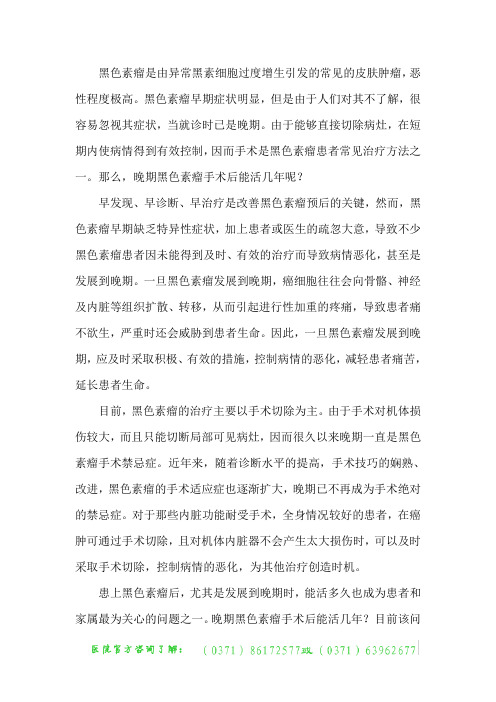 黑色素瘤是由异常黑素细胞过度增生引发的常见的皮肤肿瘤，恶性程度极高。黑色素瘤早期症状明显，但是由于人们对其不了解，很容易忽视其症状，当就诊时已是晚期。由于能够直接切除病灶，在短期内使病情得到有效控制，因而手术是黑色素瘤患者常见治疗方法之一。那么，晚期黑色素瘤手术后能活几年呢？

早发现、早诊断、早治疗是改善黑色素瘤预后的关键，然而，黑色素瘤早期缺乏特异性症状，加上患者或医生的疏忽大意，导致不少黑色素瘤患者因未能得到及时、有效的治疗而导致病情恶化，甚至是发展到晚期。一旦黑色素瘤发展到晚期，癌细胞往往会向骨骼、神经及内脏等组织扩散、转移，从而引起进行性加重的疼痛，导致患者痛不欲生，严重时还会威胁到患者生命。因此，一旦黑色素瘤发展到晚期，应及时采取积极、有效的措施，控制病情的恶化，减轻患者痛苦，延长患者生命。

目前，黑色素瘤的治疗主要以手术切除为主。由于手术对机体损伤较大，而且只能切断局部可见病灶，因而很久以来晚期一直是黑色素瘤手术禁忌症。近年来，随着诊断水平的提高，手术技巧的娴熟、改进，黑色素瘤的手术适应症也逐渐扩大，晚期已不再成为手术绝对的禁忌症。对于那些内脏功能耐受手术，全身情况较好的患者，在癌肿可通过手术切除，且对机体内脏器不会产生太大损伤时，可以及时采取手术切除，控制病情的恶化，为其他治疗创造时机。

患上黑色素瘤后，尤其是发展到晚期时，能活多久也成为患者和家属最为关心的问题之一。晚期黑色素瘤手术后能活几年？目前该问

医院官方咨询了解：（0371）86172577或（0371）63962677